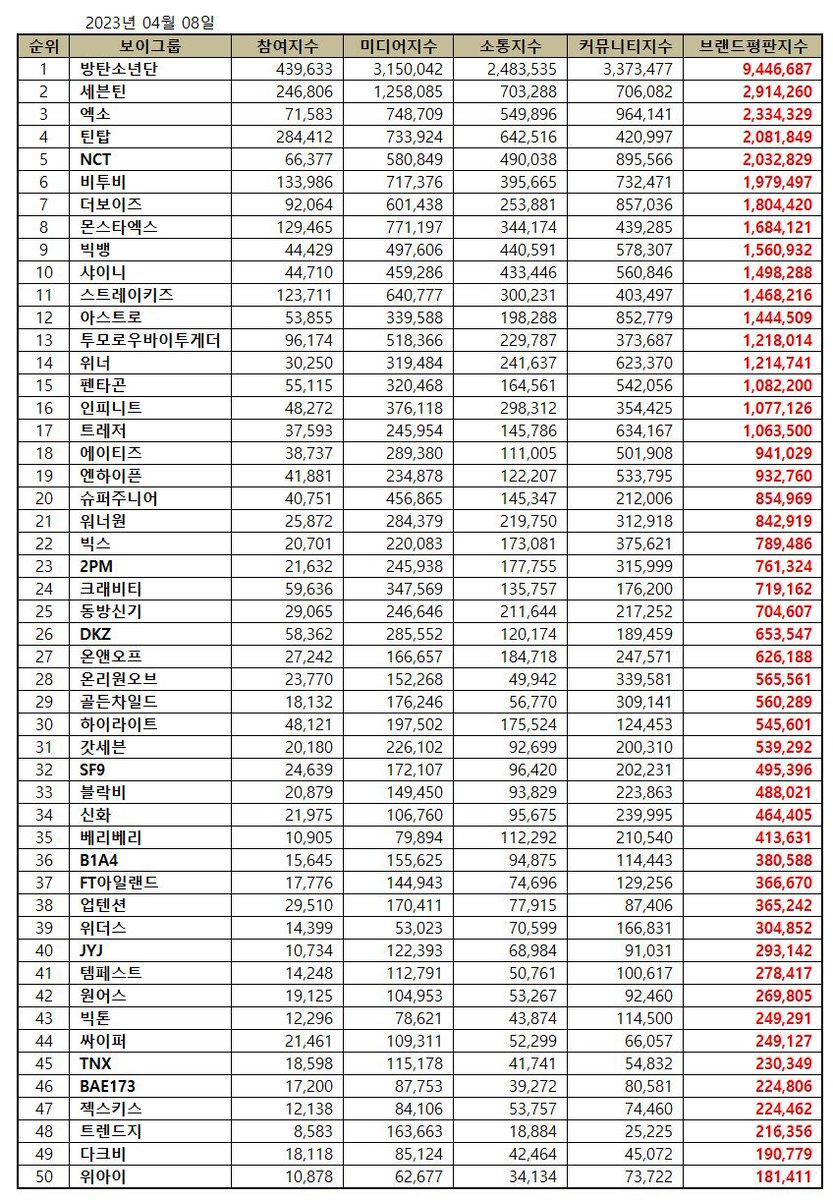 2023년 04월 08일

| 순위 | 보이그룹 | 참여지수 | 미디어지수 | 소통지수 | 커뮤니티지수 | 브랜드평판지수 |
|---|---|---|---|---|---|---|
| 1 | 방탄소년단 | 439,633 | 3,150,042 | 2,483,535 | 3,373,477 | 9,446,687 |
| 2 | 세븐틴 | 246,806 | 1,258,085 | 703,288 | 706,082 | 2,914,260 |
| 3 | 엑소 | 71,583 | 748,709 | 549,896 | 964,141 | 2,334,329 |
| 4 | 틴탑 | 284,412 | 733,924 | 642,516 | 420,997 | 2,081,849 |
| 5 | NCT | 66,377 | 580,849 | 490,038 | 895,566 | 2,032,829 |
| 6 | 비투비 | 133,986 | 717,376 | 395,665 | 732,471 | 1,979,497 |
| 7 | 더보이즈 | 92,064 | 601,438 | 253,881 | 857,036 | 1,804,420 |
| 8 | 몬스타엑스 | 129,465 | 771,197 | 344,174 | 439,285 | 1,684,121 |
| 9 | 빅뱅 | 44,429 | 497,606 | 440,591 | 578,307 | 1,560,932 |
| 10 | 샤이니 | 44,710 | 459,286 | 433,446 | 560,846 | 1,498,288 |
| 11 | 스트레이키즈 | 123,711 | 640,777 | 300,231 | 403,497 | 1,468,216 |
| 12 | 아스트로 | 53,855 | 339,588 | 198,288 | 852,779 | 1,444,509 |
| 13 | 투모로우바이투게더 | 96,174 | 518,366 | 229,787 | 373,687 | 1,218,014 |
| 14 | 위너 | 30,250 | 319,484 | 241,637 | 623,370 | 1,214,741 |
| 15 | 펜타곤 | 55,115 | 320,468 | 164,561 | 542,056 | 1,082,200 |
| 16 | 인피니트 | 48,272 | 376,118 | 298,312 | 354,425 | 1,077,126 |
| 17 | 트레저 | 37,593 | 245,954 | 145,786 | 634,167 | 1,063,500 |
| 18 | 에이티즈 | 38,737 | 289,380 | 111,005 | 501,908 | 941,029 |
| 19 | 엔하이픈 | 41,881 | 234,878 | 122,207 | 533,795 | 932,760 |
| 20 | 슈퍼주니어 | 40,751 | 456,865 | 145,347 | 212,006 | 854,969 |
| 21 | 워너원 | 25,872 | 284,379 | 219,750 | 312,918 | 842,919 |
| 22 | 빅스 | 20,701 | 220,083 | 173,081 | 375,621 | 789,486 |
| 23 | 2PM | 21,632 | 245,938 | 177,755 | 315,999 | 761,324 |
| 24 | 크래비티 | 59,636 | 347,569 | 135,757 | 176,200 | 719,162 |
| 25 | 동방신기 | 29,065 | 246,646 | 211,644 | 217,252 | 704,607 |
| 26 | DKZ | 58,362 | 285,552 | 120,174 | 189,459 | 653,547 |
| 27 | 온앤오프 | 27,242 | 166,657 | 184,718 | 247,571 | 626,188 |
| 28 | 온리원오브 | 23,770 | 152,268 | 49,942 | 339,581 | 565,561 |
| 29 | 골든차일드 | 18,132 | 176,246 | 56,770 | 309,141 | 560,289 |
| 30 | 하이라이트 | 48,121 | 197,502 | 175,524 | 124,453 | 545,601 |
| 31 | 갓세븐 | 20,180 | 226,102 | 92,699 | 200,310 | 539,292 |
| 32 | SF9 | 24,639 | 172,107 | 96,420 | 202,231 | 495,396 |
| 33 | 블락비 | 20,879 | 149,450 | 93,829 | 223,863 | 488,021 |
| 34 | 신화 | 21,975 | 106,760 | 95,675 | 239,995 | 464,405 |
| 35 | 베리베리 | 10,905 | 79,894 | 112,292 | 210,540 | 413,631 |
| 36 | B1A4 | 15,645 | 155,625 | 94,875 | 114,443 | 380,588 |
| 37 | FT아일랜드 | 17,776 | 144,943 | 74,696 | 129,256 | 366,670 |
| 38 | 업텐션 | 29,510 | 170,411 | 77,915 | 87,406 | 365,242 |
| 39 | 위더스 | 14,399 | 53,023 | 70,599 | 166,831 | 304,852 |
| 40 | JYJ | 10,734 | 122,393 | 68,984 | 91,031 | 293,142 |
| 41 | 템페스트 | 14,248 | 112,791 | 50,761 | 100,617 | 278,417 |
| 42 | 원어스 | 19,125 | 104,953 | 53,267 | 92,460 | 269,805 |
| 43 | 빅톤 | 12,296 | 78,621 | 43,874 | 114,500 | 249,291 |
| 44 | 싸이퍼 | 21,461 | 109,311 | 52,299 | 66,057 | 249,127 |
| 45 | TNX | 18,598 | 115,178 | 41,741 | 54,832 | 230,349 |
| 46 | BAE173 | 17,200 | 87,753 | 39,272 | 80,581 | 224,806 |
| 47 | 젝스키스 | 12,138 | 84,106 | 53,757 | 74,460 | 224,462 |
| 48 | 트렌드지 | 8,583 | 163,663 | 18,884 | 25,225 | 216,356 |
| 49 | 다크비 | 18,118 | 85,124 | 42,464 | 45,072 | 190,779 |
| 50 | 위아이 | 10,878 | 62,677 | 34,134 | 73,722 | 181,411 |